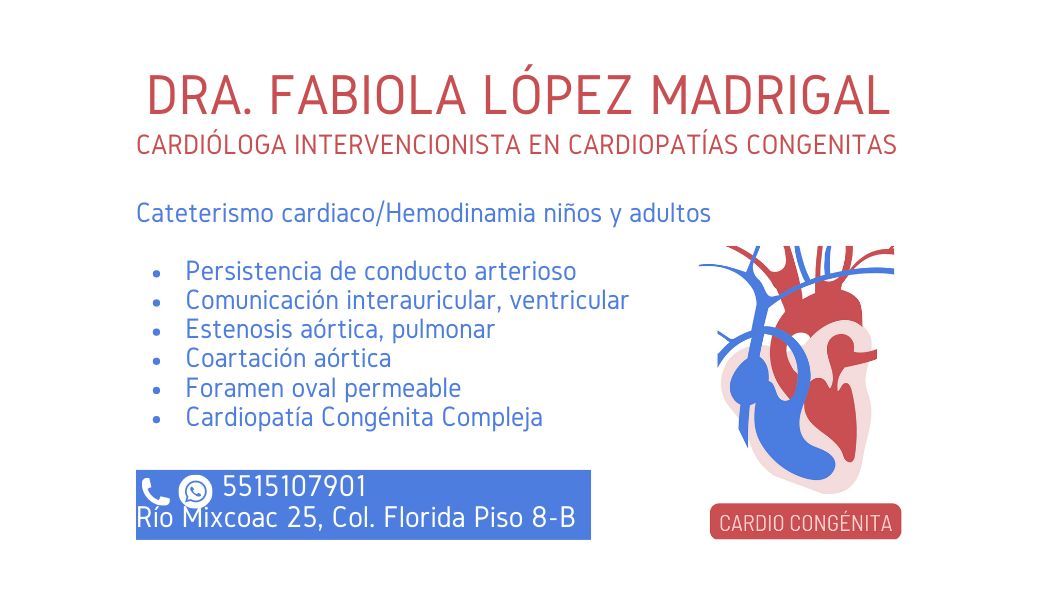 DRA. FABIOLA LÓPEZ MADRIGAL
CARDIÓLOGA INTERVENCIONISTA EN CARDIOPATÍAS CONGENITAS

Cateterismo cardiaco/Hemodinamia niños y adultos

- Persistencia de conducto arterioso
- Comunicación interauricular, ventricular
- Estenosis aórtica, pulmonar
- Coartación aórtica
- Foramen oval permeable
- Cardiopatía Congénita Compleja

5515107901
Río Mixcoac 25, Col. Florida Piso 8-B

CARDIO CONGÉNITA